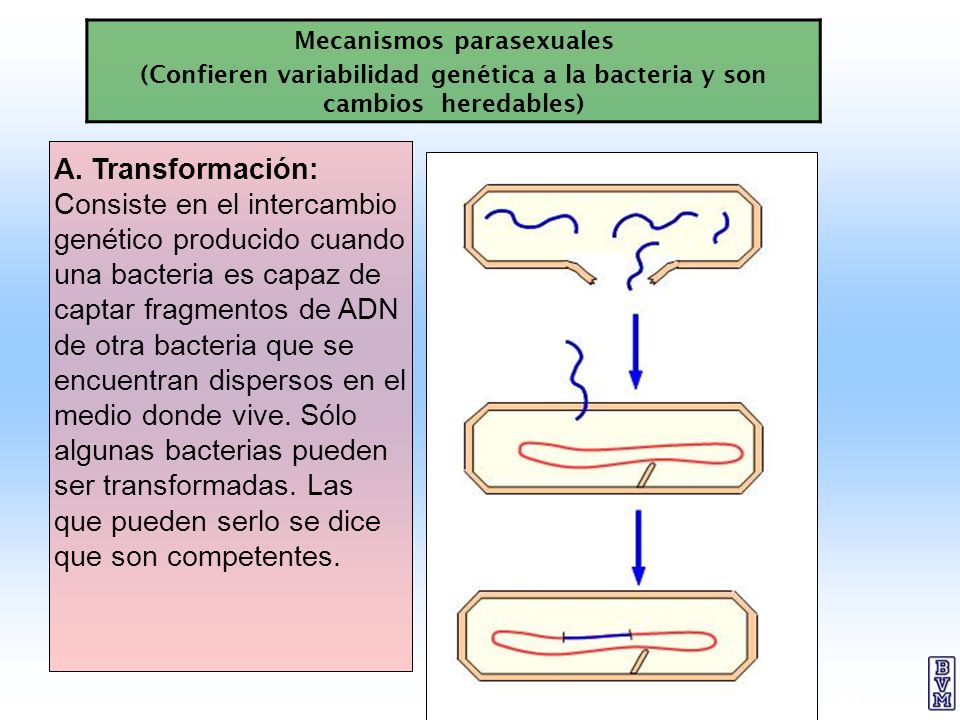 Mecanismos parasexuales
(Confieren variabilidad genética a la bacteria y son cambios heredables)

A. Transformación:
Consiste en el intercambio genético producido cuando una bacteria es capaz de captar fragmentos de ADN de otra bacteria que se encuentran dispersos en el medio donde vive. Sólo algunas bacterias pueden ser transformadas. Las que pueden serlo se dice que son competentes.

BVM